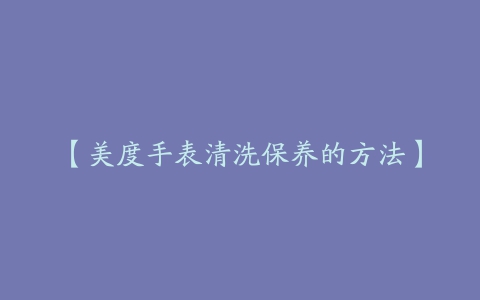 【美度手表清洗保养的方法】